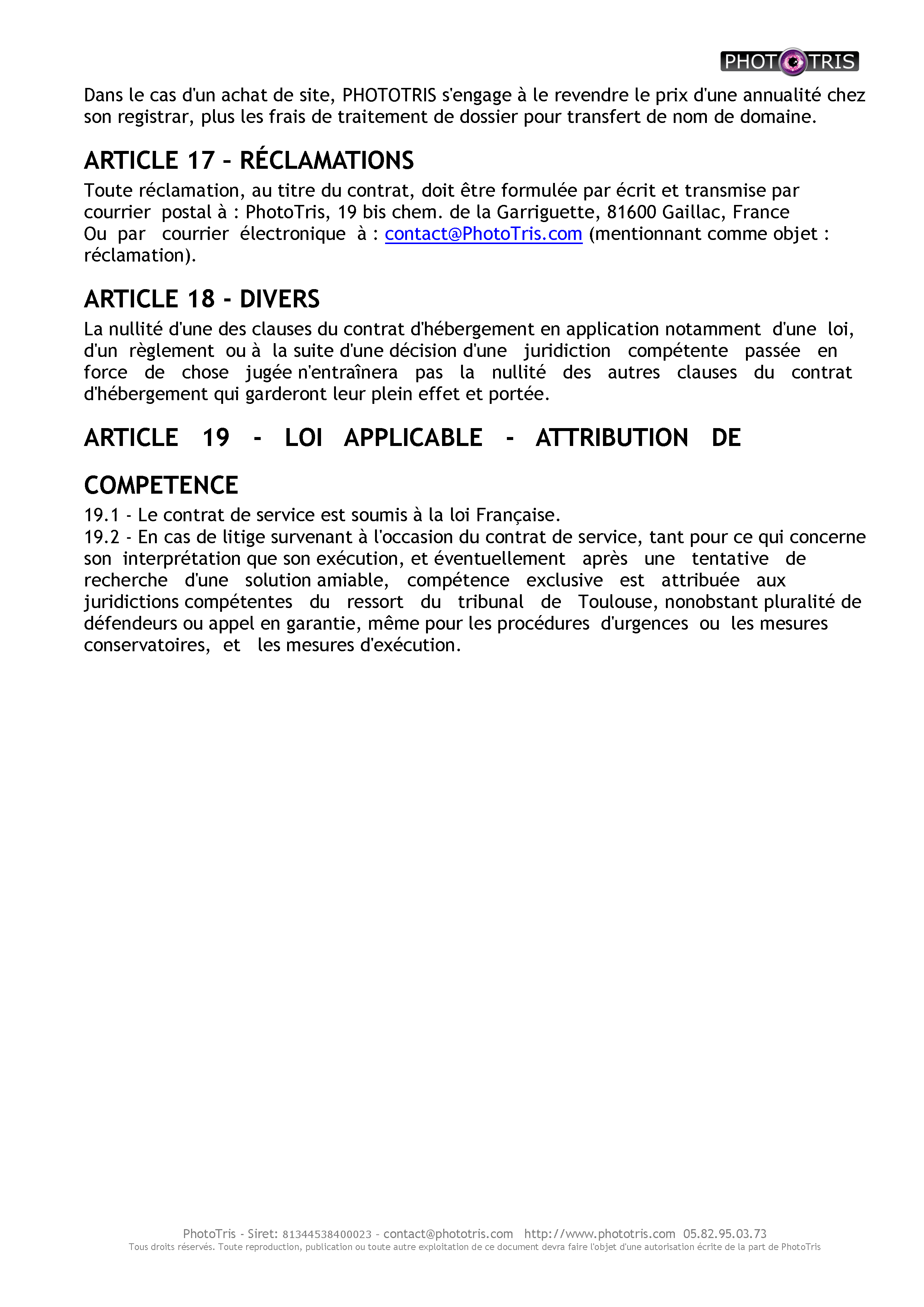 PHOTOTRIS

Dans le cas d'un achat de site, PHOTOTRIS s'engage à le revendre le prix d'une annualité chez son registrar, plus les frais de traitement de dossier pour transfert de nom de domaine.

ARTICLE 17 – RÉCLAMATIONS
Toute réclamation, au titre du contrat, doit être formulée par écrit et transmise par courrier postal à : PhotoTris, 19 bis chem. de la Garriguette, 81600 Gaillac, France
Ou par courrier électronique à : contact@PhotoTris.com (mentionnant comme objet : réclamation).

ARTICLE 18 - DIVERS
La nullité d'une des clauses du contrat d'hébergement en application notamment d'une loi, d'un règlement ou à la suite d'une décision d'une juridiction compétente passée en force de chose jugée n'entraînera pas la nullité des autres clauses du contrat d'hébergement qui garderont leur plein effet et portée.

ARTICLE 19 - LOI APPLICABLE - ATTRIBUTION DE COMPETENCE
19.1 - Le contrat de service est soumis à la loi Française.
19.2 - En cas de litige survenant à l'occasion du contrat de service, tant pour ce qui concerne son interprétation que son exécution, et éventuellement après une tentative de recherche d'une solution amiable, compétence exclusive est attribuée aux juridictions compétentes du ressort du tribunal de Toulouse, nonobstant pluralité de défendeurs ou appel en garantie, même pour les procédures d'urgences ou les mesures conservatoires, et les mesures d'exécution.

PhotoTris - Siret: 81344538400023 - contact@phototris.com http://www.phototris.com 05.82.95.03.73
Tous droits réservés. Toute reproduction, publication ou toute autre exploitation de ce document devra faire l'objet d'une autorisation écrite de la part de PhotoTris